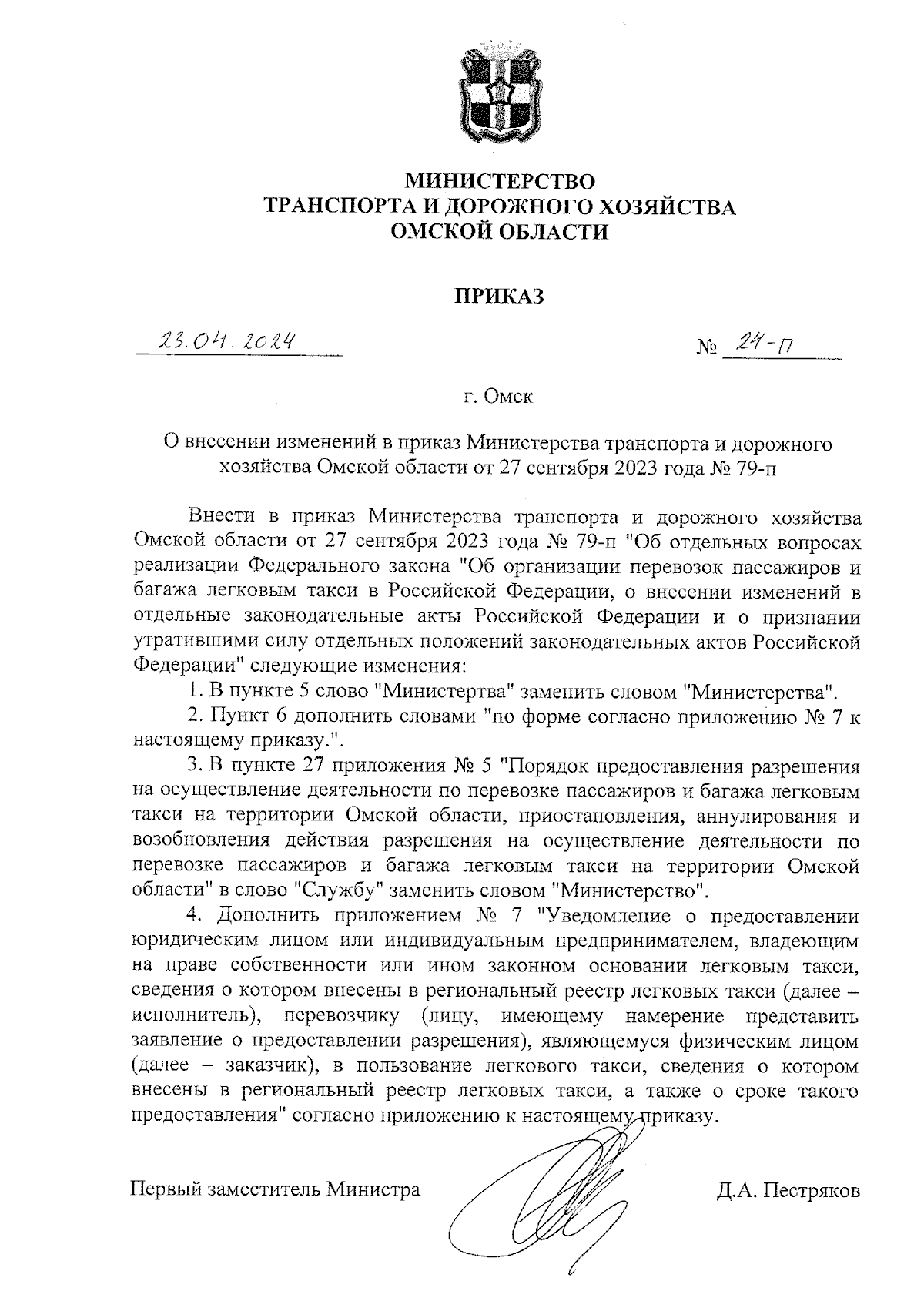 МИНИСТЕРСТВО
ТРАНСПОРТА И ДОРОЖНОГО ХОЗЯЙСТВА
ОМСКОЙ ОБЛАСТИ

ПРИКАЗ

23.04.2024 № 24-п

г. Омск

О внесении изменений в приказ Министерства транспорта и дорожного хозяйства Омской области от 27 сентября 2023 года № 79-п

Внести в приказ Министерства транспорта и дорожного хозяйства Омской области от 27 сентября 2023 года № 79-п "Об отдельных вопросах реализации Федерального закона "Об организации перевозок пассажиров и багажа легковым такси в Российской Федерации, о внесении изменений в отдельные законодательные акты Российской Федерации и о признании утратившими силу отдельных положений законодательных актов Российской Федерации" следующие изменения:

1. В пункте 5 слово "Министертва" заменить словом "Министерства".

2. Пункт 6 дополнить словами "по форме согласно приложению № 7 к настоящему приказу.".

3. В пункте 27 приложения № 5 "Порядок предоставления разрешения на осуществление деятельности по перевозке пассажиров и багажа легковым такси на территории Омской области, приостановления, аннулирования и возобновления действия разрешения на осуществление деятельности по перевозке пассажиров и багажа легковым такси на территории Омской области" в слово "Службу" заменить словом "Министерство".

4. Дополнить приложением № 7 "Уведомление о предоставлении юридическим лицом или индивидуальным предпринимателем, владеющим на праве собственности или ином законном основании легковым такси, сведения о котором внесены в региональный реестр легковых такси (далее – исполнитель), перевозчику (лицу, имеющему намерение представить заявление о предоставлении разрешения), являющемуся физическим лицом (далее – заказчик), в пользование легкового такси, сведения о котором внесены в региональный реестр легковых такси, а также о сроке такого предоставления" согласно приложению к настоящему приказу.

Первый заместитель Министра Д.А. Пестряков